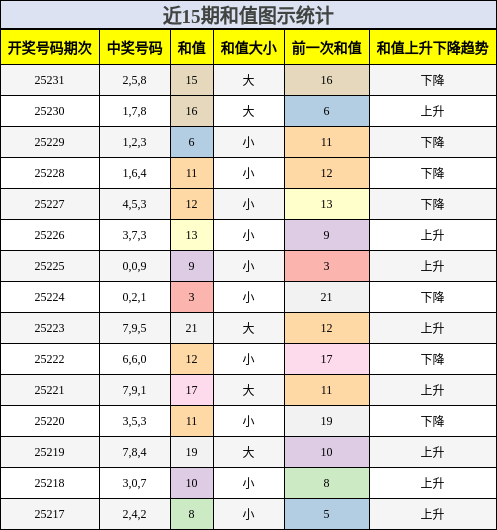 近15期和值图示统计

| 开奖号码期次 | 中奖号码 | 和值 | 和值大小 | 前一次和值 | 和值上升下降趋势 |
|---|---|---|---|---|---|
| 25231 | 2,5,8 | 15 | 大 | 16 | 下降 |
| 25230 | 1,7,8 | 16 | 大 | 6 | 上升 |
| 25229 | 1,2,3 | 6 | 小 | 11 | 下降 |
| 25228 | 1,6,4 | 11 | 小 | 12 | 下降 |
| 25227 | 4,5,3 | 12 | 小 | 13 | 下降 |
| 25226 | 3,7,3 | 13 | 小 | 9 | 上升 |
| 25225 | 0,0,9 | 9 | 小 | 3 | 上升 |
| 25224 | 0,2,1 | 3 | 小 | 21 | 下降 |
| 25223 | 7,9,5 | 21 | 大 | 12 | 上升 |
| 25222 | 6,6,0 | 12 | 小 | 17 | 下降 |
| 25221 | 7,9,1 | 17 | 大 | 11 | 上升 |
| 25220 | 3,5,3 | 11 | 小 | 19 | 下降 |
| 25219 | 7,8,4 | 19 | 大 | 10 | 上升 |
| 25218 | 3,0,7 | 10 | 小 | 8 | 上升 |
| 25217 | 2,4,2 | 8 | 小 | 5 | 上升 |